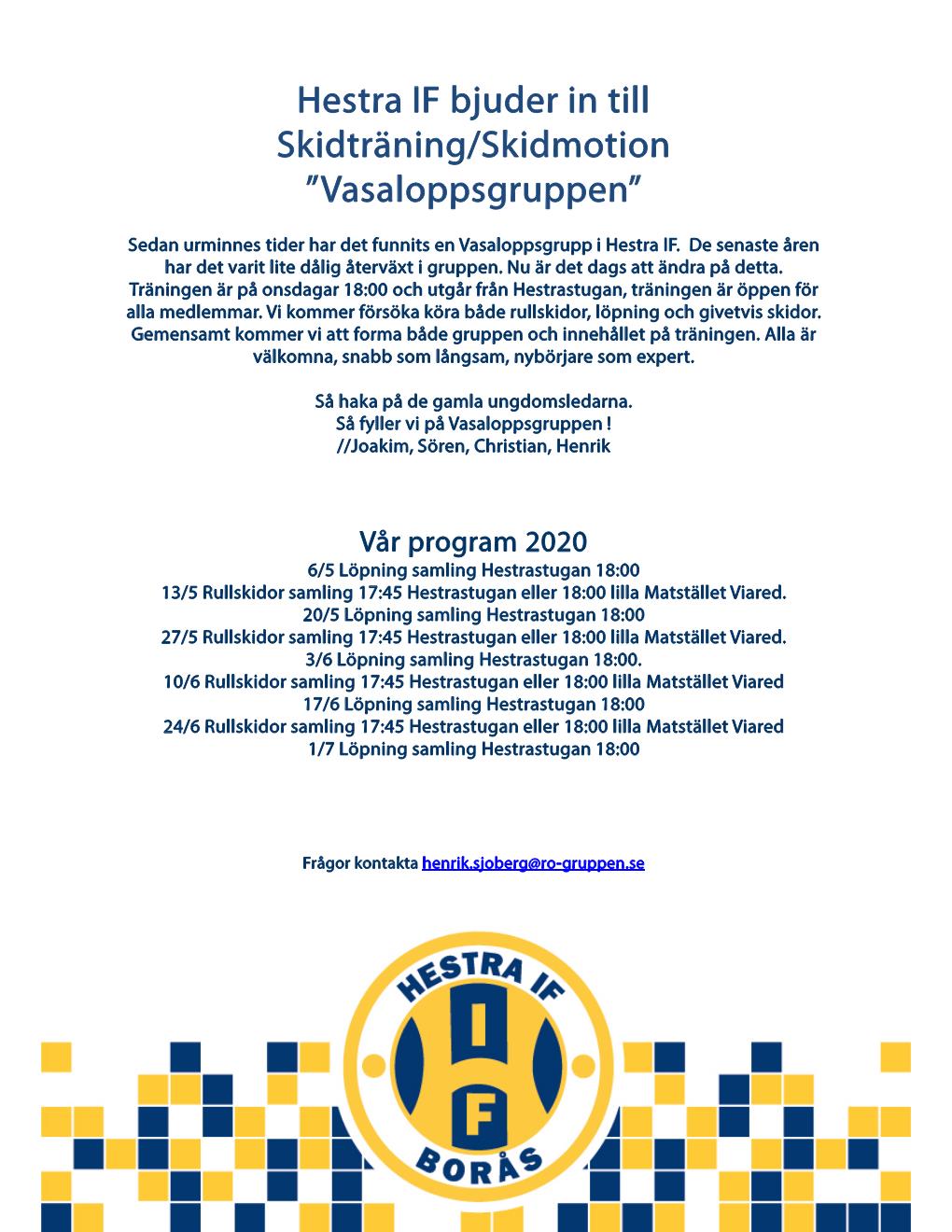 Hestra IF bjuder in till
Skidträning/Skidmotion
”Vasaloppsgruppen”

Sedan urminnes tider har det funnits en Vasaloppsgrupp i Hestra IF. De senaste åren har det varit lite dålig återväxt i gruppen. Nu är det dags att ändra på detta. Träningen är på onsdagar 18:00 och utgår från Hestrastugan, träningen är öppen för alla medlemmar. Vi kommer försöka köra både rullskidor, löpning och givetvis skidor. Gemensamt kommer vi att forma både gruppen och innehållet på träningen. Alla är välkomna, snabb som långsam, nybörjare som expert.

Så haka på de gamla ungdomsledarna.
Så fyller vi på Vasaloppsgruppen !
//Joakim, Sören, Christian, Henrik

Vår program 2020
6/5 Löpning samling Hestrastugan 18:00
13/5 Rullskidor samling 17:45 Hestrastugan eller 18:00 lilla Matstället Viared.
20/5 Löpning samling Hestrastugan 18:00
27/5 Rullskidor samling 17:45 Hestrastugan eller 18:00 lilla Matstället Viared.
3/6 Löpning samling Hestrastugan 18:00.
10/6 Rullskidor samling 17:45 Hestrastugan eller 18:00 lilla Matstället Viared
17/6 Löpning samling Hestrastugan 18:00
24/6 Rullskidor samling 17:45 Hestrastugan eller 18:00 lilla Matstället Viared
1/7 Löpning samling Hestrastugan 18:00

Frågor kontakta henrik.sjoberg@ro-gruppen.se

HESTRA IF
I
F
BORÅS